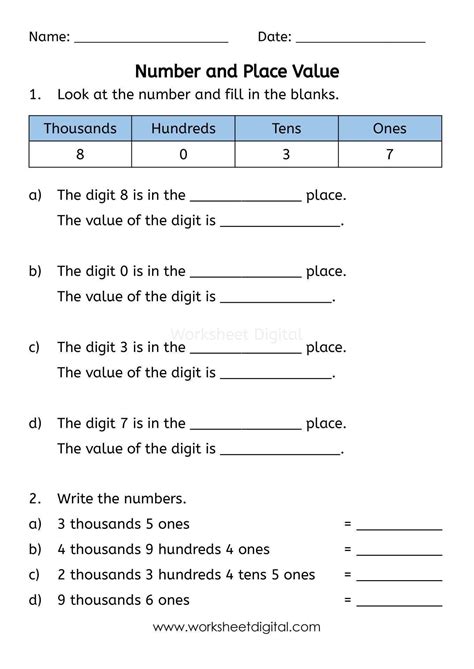 Name: ____ Date: ____

Number and Place Value

1. Look at the number and fill in the blanks.

| Thousands | Hundreds | Tens | Ones |
|---|---|---|---|
| 8 | 0 | 3 | 7 |

a) The digit 8 is in the ____ place.
The value of the digit is ____.

b) The digit 0 is in the ____ place.
The value of the digit is ____.

c) The digit 3 is in the ____ place.
The value of the digit is ____.

d) The digit 7 is in the ____ place.
The value of the digit is ____.

2. Write the numbers.
a) 3 thousands 5 ones = ____
b) 4 thousands 9 hundreds 4 ones = ____
c) 2 thousands 3 hundreds 4 tens 5 ones = ____
d) 9 thousands 6 ones = ____

www.worksheetdigital.com

Worksheet Digital